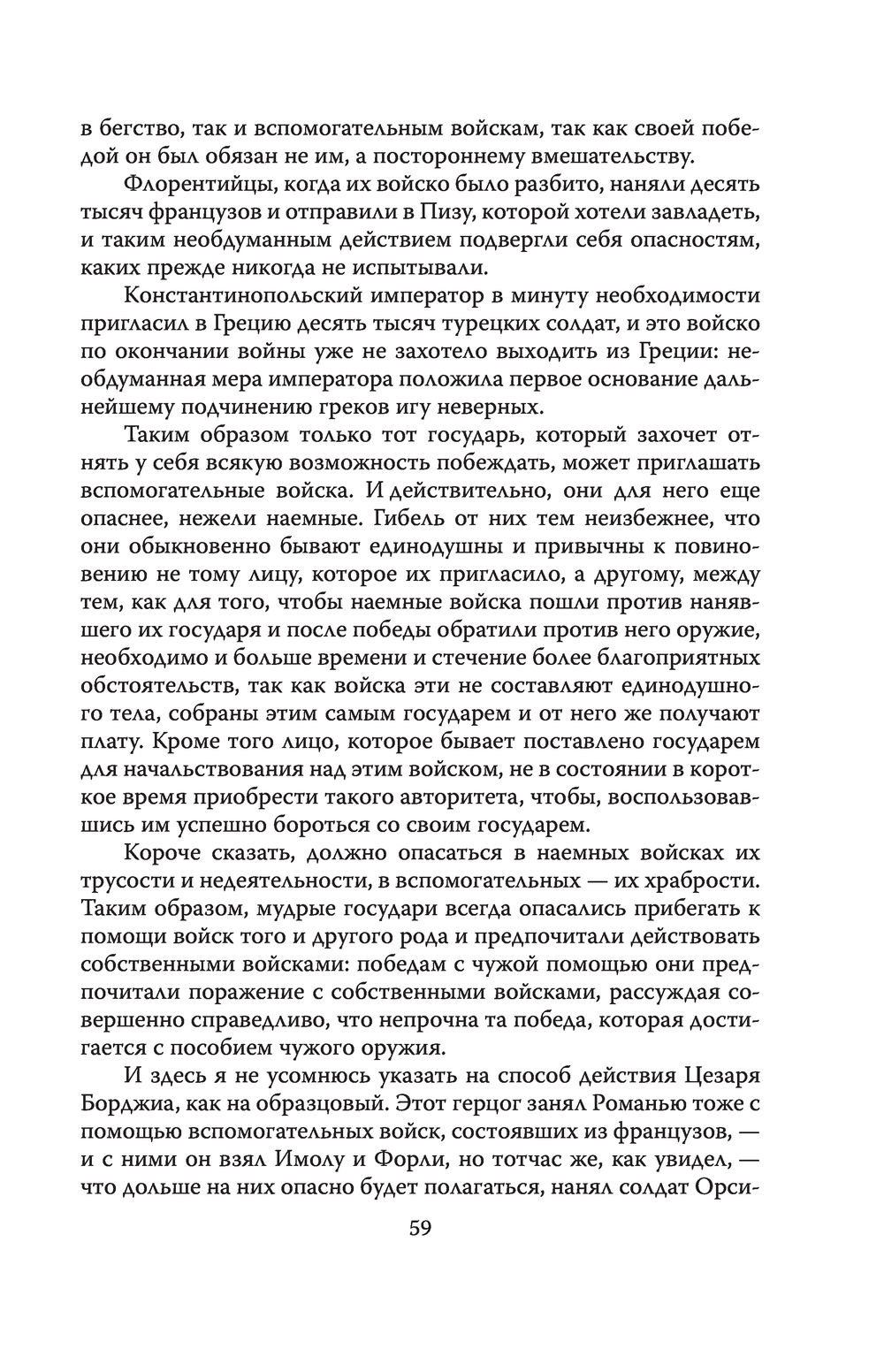 в бегство, так и вспомогательным войскам, так как своей победой он был обязан не им, а постороннему вмешательству.

Флорентийцы, когда их войско было разбито, наняли десять тысяч французов и отправили в Пизу, которой хотели завладеть, и таким необдуманным действием подвергли себя опасностям, каких прежде никогда не испытывали.

Константинопольский император в минуту необходимости пригласил в Грецию десять тысяч турецких солдат, и это войско по окончании войны уже не захотело выходить из Греции: необдуманная мера императора положила первое основание дальнейшему подчинению греков игу неверных.

Таким образом только тот государь, который захочет отнять у себя всякую возможность побеждать, может приглашать вспомогательные войска. И действительно, они для него еще опаснее, нежели наемные. Гибель от них тем неизбежнее, что они обыкновенно бывают единодушны и привычны к повиновению не тому лицу, которое их пригласило, а другому, между тем, как для того, чтобы наемные войска пошли против нанявшего их государя и после победы обратили против него оружие, необходимо и больше времени и стечение более благоприятных обстоятельств, так как войска эти не составляют единодушного тела, собраны этим самым государем и от него же получают плату. Кроме того лицо, которое бывает поставлено государем для начальствования над этим войском, не в состоянии в короткое время приобрести такого авторитета, чтобы, воспользовавшись им успешно бороться со своим государем.

Короче сказать, должно опасаться в наемных войсках их трусости и недеятельности, в вспомогательных — их храбрости. Таким образом, мудрые государи всегда опасались прибегать к помощи войск того и другого рода и предпочитали действовать собственными войсками: победам с чужой помощью они предпочитали поражение с собственными войсками, рассуждая совершенно справедливо, что непрочна та победа, которая достигается с пособием чужого оружия.

И здесь я не усомнюсь указать на способ действия Цезаря Борджиа, как на образцовый. Этот герцог занял Романью тоже с помощью вспомогательных войск, состоявших из французов, — и с ними он взял Имолу и Форли, но тотчас же, как увидел, — что дольше на них опасно будет полагаться, нанял солдат Орси-

59